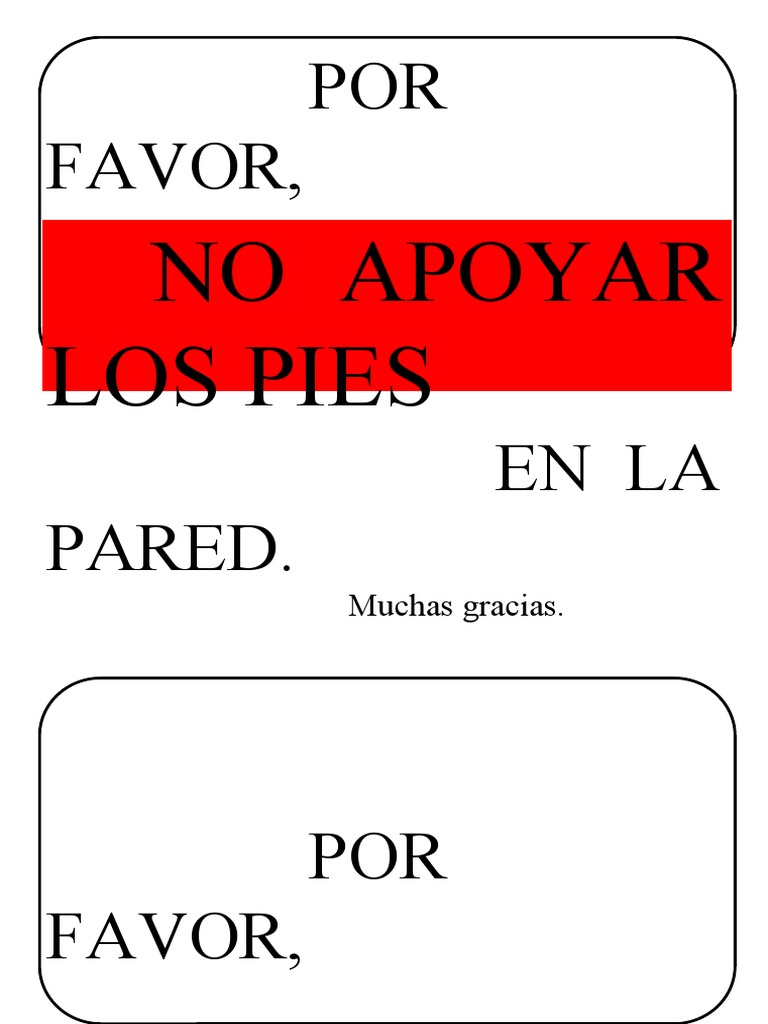 POR FAVOR,

NO APOYAR LOS PIES

EN LA PARED.

Muchas gracias.

POR FAVOR,